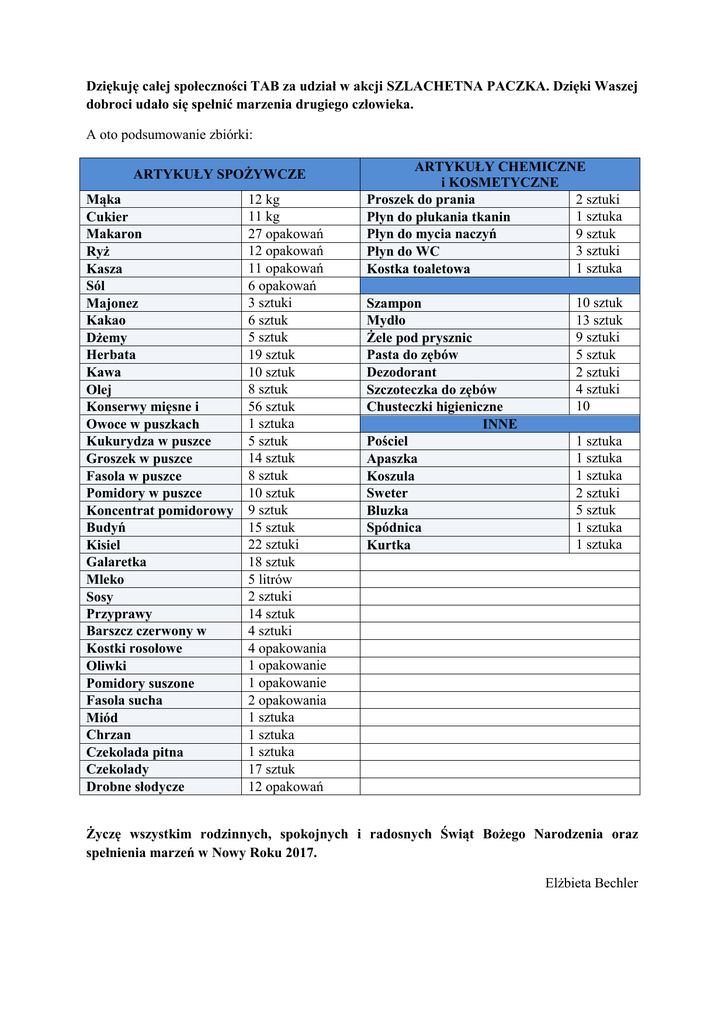 Dziękuję całej społeczności TAB za udział w akcji SZLACHETNA PACZKA. Dzięki Waszej dobroci udało się spełnić marzenia drugiego człowieka.

A oto podsumowanie zbiórki:

| ARTYKUŁY SPOŻYWCZE | | ARTYKUŁY CHEMICZNE i KOSMETYCZNE | |
|---|---|---|---|
| Mąka | 12 kg | Proszek do prania | 2 sztuki |
| Cukier | 11 kg | Płyn do płukania tkanin | 1 sztuka |
| Makaron | 27 opakowań | Płyn do mycia naczyń | 9 sztuk |
| Ryż | 12 opakowań | Płyn do WC | 3 sztuki |
| Kasza | 11 opakowań | Kostka toaletowa | 1 sztuka |
| Sól | 6 opakowań | | |
| Majonez | 3 sztuki | Szampon | 10 sztuk |
| Kakao | 6 sztuk | Mydło | 13 sztuk |
| Dżemy | 5 sztuk | Żele pod prysznic | 9 sztuki |
| Herbata | 19 sztuk | Pasta do zębów | 5 sztuk |
| Kawa | 10 sztuk | Dezodorant | 2 sztuki |
| Olej | 8 sztuk | Szczoteczka do zębów | 4 sztuki |
| Konserwy mięsne i | 56 sztuk | Chusteczki higieniczne | 10 |
| Owoce w puszkach | 1 sztuka | INNE | |
| Kukurydza w puszce | 5 sztuk | Pościel | 1 sztuka |
| Groszek w puszce | 14 sztuk | Apaszka | 1 sztuka |
| Fasola w puszce | 8 sztuk | Koszula | 1 sztuka |
| Pomidory w puszce | 10 sztuk | Sweter | 2 sztuki |
| Koncentrat pomidorowy | 9 sztuk | Bluzka | 5 sztuk |
| Budyń | 15 sztuk | Spódnica | 1 sztuka |
| Kisiel | 22 sztuki | Kurtka | 1 sztuka |
| Galaretka | 18 sztuk | | |
| Mleko | 5 litrów | | |
| Sosy | 2 sztuki | | |
| Przyprawy | 14 sztuk | | |
| Barszcz czerwony w | 4 sztuki | | |
| Kostki rosołowe | 4 opakowania | | |
| Oliwki | 1 opakowanie | | |
| Pomidory suszone | 1 opakowanie | | |
| Fasola sucha | 2 opakowania | | |
| Miód | 1 sztuka | | |
| Chrzan | 1 sztuka | | |
| Czekolada pitna | 1 sztuka | | |
| Czekolady | 17 sztuk | | |
| Drobne słodycze | 12 opakowań | | |

Życzę wszystkim rodzinnych, spokojnych i radosnych Świąt Bożego Narodzenia oraz spełnienia marzeń w Nowy Roku 2017.

Elżbieta Bechler